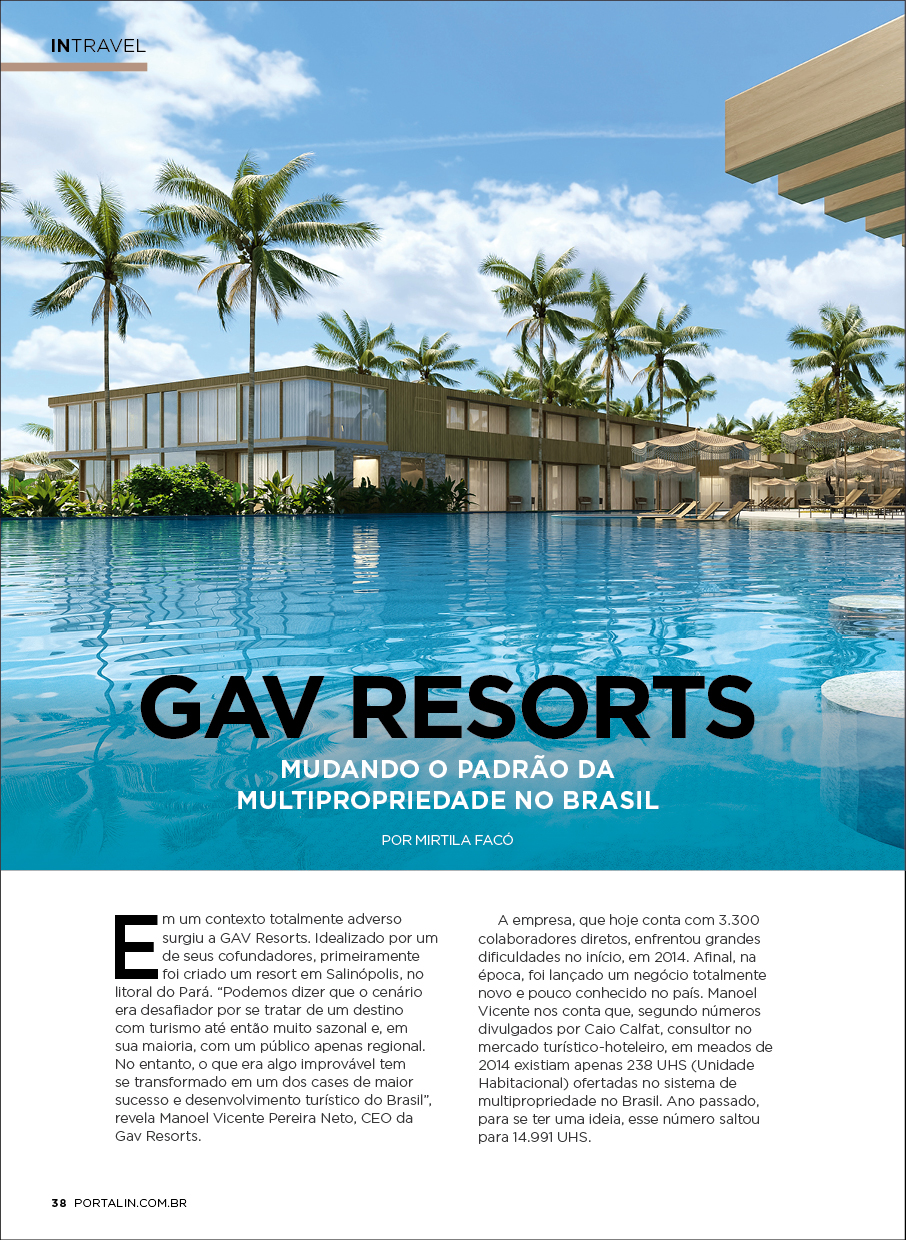 INTRAVEL

GAV RESORTS

MUDANDO O PADRÃO DA MULTIPROPRIEDADE NO BRASIL

POR MIRTILA FACÓ

Em um contexto totalmente adverso surgiu a GAV Resorts. Idealizado por um de seus cofundadores, primeiramente foi criado um resort em Salinópolis, no litoral do Pará. “Podemos dizer que o cenário era desafiador por se tratar de um destino com turismo até então muito sazonal e, em sua maioria, com um público apenas regional. No entanto, o que era algo improvável tem se transformado em um dos cases de maior sucesso e desenvolvimento turístico do Brasil”, revela Manoel Vicente Pereira Neto, CEO da Gav Resorts.

A empresa, que hoje conta com 3.300 colaboradores diretos, enfrentou grandes dificuldades no início, em 2014. Afinal, na época, foi lançado um negócio totalmente novo e pouco conhecido no país. Manoel Vicente nos conta que, segundo números divulgados por Caio Calfat, consultor no mercado turístico-hoteleiro, em meados de 2014 existiam apenas 238 UHS (Unidade Habitacional) ofertadas no sistema de multipropriedade no Brasil. Ano passado, para se ter uma ideia, esse número saltou para 14.991 UHS.

38 PORTALIN.COM.BR